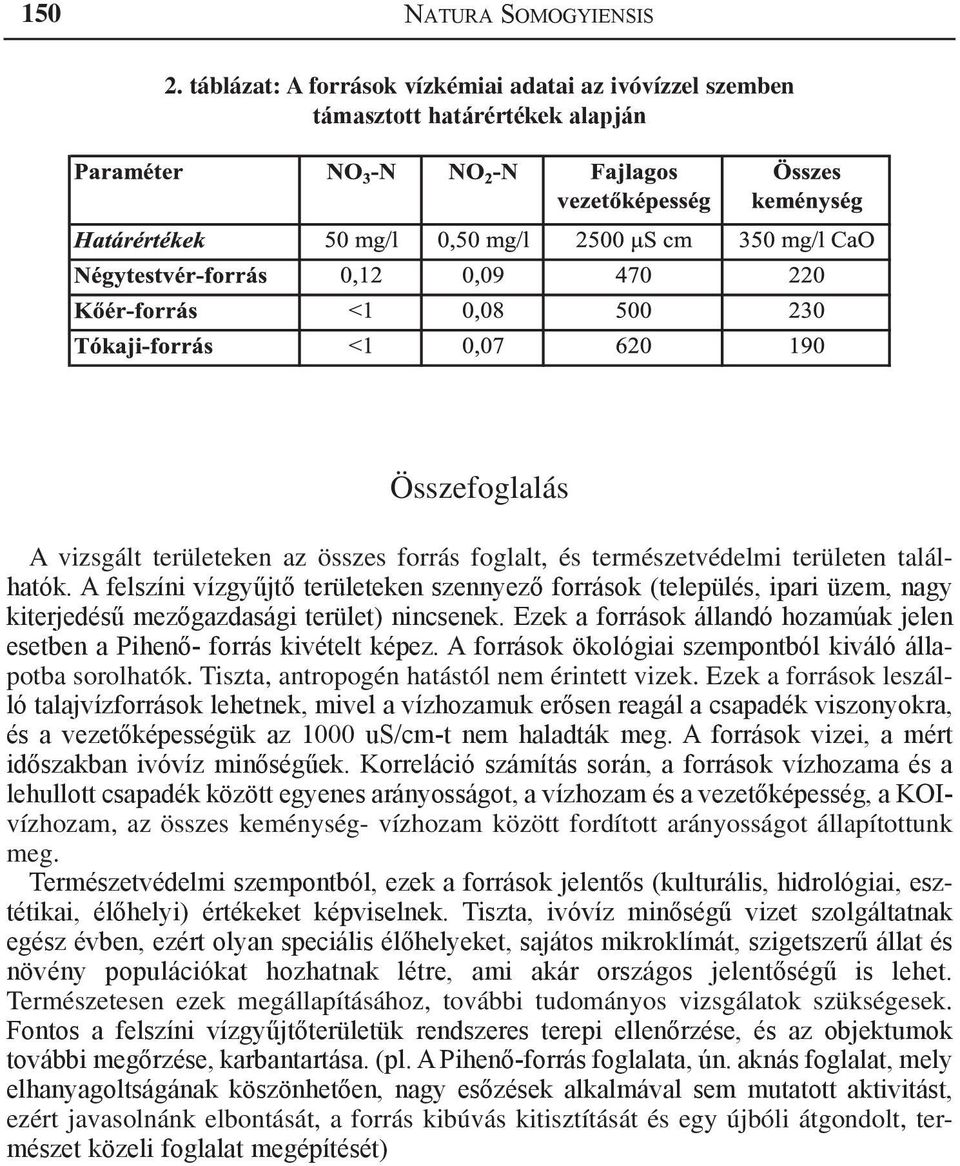 150 NATURA SOMOGYIENSIS

2. táblázat: A források vízkémiai adatai az ivóvízzel szemben támasztott határértékek alapján

| Paraméter | $NO_3$-N | $NO_2$-N | Fajlagos vezetőképesség | Összes keménység |
|---|---|---|---|---|
| Határértékek | 50 mg/l | 0,50 mg/l | 2500 μS cm | 350 mg/l CaO |
| Négytestvér-forrás | 0,12 | 0,09 | 470 | 220 |
| Kőér-forrás | <1 | 0,08 | 500 | 230 |
| Tókaji-forrás | <1 | 0,07 | 620 | 190 |

Összefoglalás

A vizsgált területeken az összes forrás foglalt, és természetvédelmi területen találhatók. A felszíni vízgyűjtő területeken szennyező források (település, ipari üzem, nagy kiterjedésű mezőgazdasági terület) nincsenek. Ezek a források állandó hozamúak jelen esetben a Pihenő- forrás kivételt képez. A források ökológiai szempontból kiváló állapotba sorolhatók. Tiszta, antropogén hatástól nem érintett vizek. Ezek a források leszálló talajvízforrások lehetnek, mivel a vízhozamuk erősen reagál a csapadék viszonyokra, és a vezetőképességük az 1000 uS/cm-t nem haladták meg. A források vizei, a mért időszakban ivóvíz minőségűek. Korreláció számítás során, a források vízhozama és a lehullott csapadék között egyenes arányosságot, a vízhozam és a vezetőképesség, a KOI-vízhozam, az összes keménység- vízhozam között fordított arányosságot állapítottunk meg.
Természetvédelmi szempontból, ezek a források jelentős (kulturális, hidrológiai, esztétikai, élőhelyi) értékeket képviselnek. Tiszta, ivóvíz minőségű vizet szolgáltatnak egész évben, ezért olyan speciális élőhelyeket, sajátos mikroklímát, szigetszerű állat és növény populációkat hozhatnak létre, ami akár országos jelentőségű is lehet. Természetesen ezek megállapításához, további tudományos vizsgálatok szükségesek. Fontos a felszíni vízgyűjtőterületük rendszeres terepi ellenőrzése, és az objektumok további megőrzése, karbantartása. (pl. A Pihenő-forrás foglalata, ún. aknás foglalat, mely elhanyagoltságának köszönhetően, nagy esőzések alkalmával sem mutatott aktivitást, ezért javasolnánk elbontását, a forrás kibúvás kitisztítását és egy újbóli átgondolt, természet közeli foglalat megépítését)